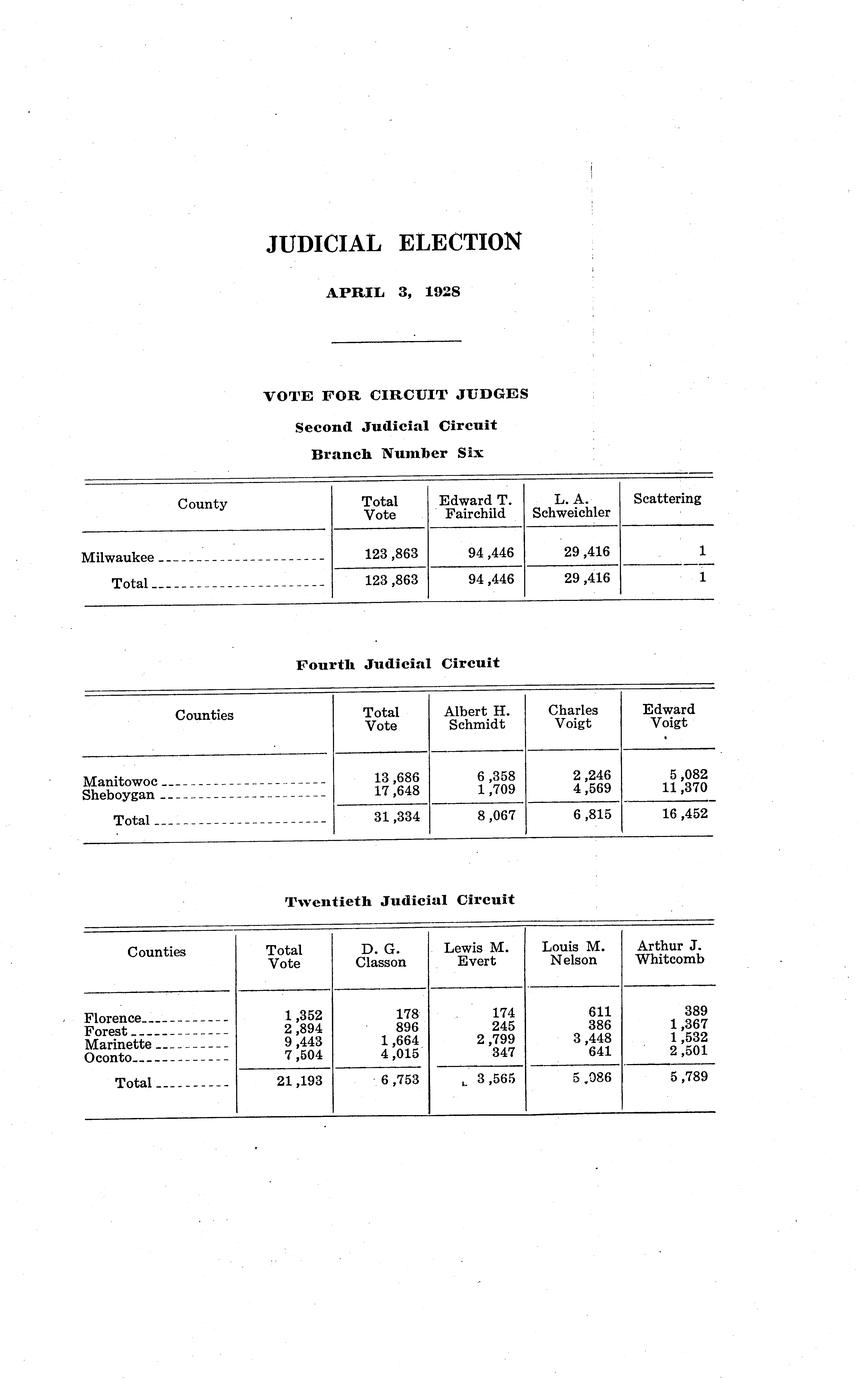 JUDICIAL ELECTION

APRIL 3, 1928

VOTE FOR CIRCUIT JUDGES

Second Judicial Circuit

Branch Number Six

| County | Total Vote | Edward T. Fairchild | L. A. Schweichler | Scattering |
|---|---|---|---|---|
| Milwaukee | 123,863 | 94,446 | 29,416 | 1 |
| Total | 123,863 | 94,446 | 29,416 | 1 |

Fourth Judicial Circuit

| Counties | Total Vote | Albert H. Schmidt | Charles Voigt | Edward Voigt |
|---|---|---|---|---|
| Manitowoc | 13,686 | 6,358 | 2,246 | 5,082 |
| Sheboygan | 17,648 | 1,709 | 4,569 | 11,370 |
| Total | 31,334 | 8,067 | 6,815 | 16,452 |

Twentieth Judicial Circuit

| Counties | Total Vote | D. G. Classon | Lewis M. Evert | Louis M. Nelson | Arthur J. Whitcomb |
|---|---|---|---|---|---|
| Florence | 1,352 | 178 | 174 | 611 | 389 |
| Forest | 2,894 | 896 | 245 | 386 | 1,367 |
| Marinette | 9,443 | 1,664 | 2,799 | 3,448 | 1,532 |
| Oconto | 7,504 | 4,015 | 347 | 641 | 2,501 |
| Total | 21,193 | 6,753 | 3,565 | 5,086 | 5,789 |